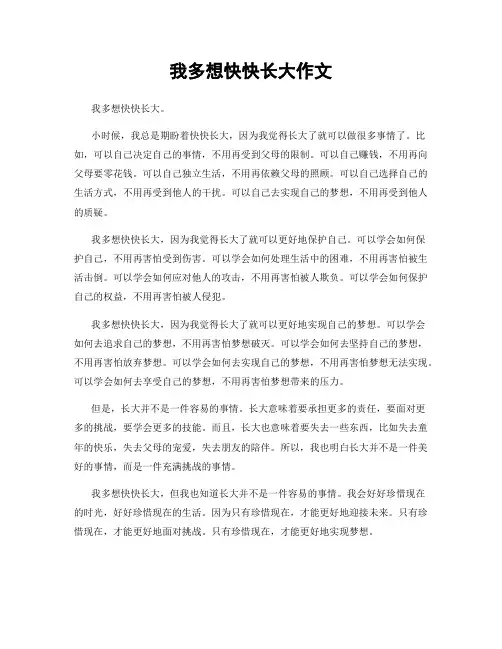 我多想快快长大作文

我多想快快长大。

小时候，我总是期盼着快快长大，因为我觉得长大了就可以做很多事情了。比如，可以自己决定自己的事情，不用再受到父母的限制。可以自己赚钱，不用再向父母要零花钱。可以自己独立生活，不用再依赖父母的照顾。可以自己选择自己的生活方式，不用再受到他人的干扰。可以自己去实现自己的梦想，不用再受到他人的质疑。

我多想快快长大，因为我觉得长大了就可以更好地保护自己。可以学会如何保护自己，不用再害怕受到伤害。可以学会如何处理生活中的困难，不用再害怕被生活击倒。可以学会如何应对他人的攻击，不用再害怕被人欺负。可以学会如何保护自己的权益，不用再害怕被人侵犯。

我多想快快长大，因为我觉得长大了就可以更好地实现自己的梦想。可以学会如何去追求自己的梦想，不用再害怕梦想破灭。可以学会如何去坚持自己的梦想，不用再害怕放弃梦想。可以学会如何去实现自己的梦想，不用再害怕梦想无法实现。可以学会如何去享受自己的梦想，不用再害怕梦想带来的压力。

但是，长大并不是一件容易的事情。长大意味着要承担更多的责任，要面对更多的挑战，要学会更多的技能。而且，长大也意味着要失去一些东西，比如失去童年的快乐，失去父母的宠爱，失去朋友的陪伴。所以，我也明白长大并不是一件美好的事情，而是一件充满挑战的事情。

我多想快快长大，但我也知道长大并不是一件容易的事情。我会好好珍惜现在的时光，好好珍惜现在的生活。因为只有珍惜现在，才能更好地迎接未来。只有珍惜现在，才能更好地面对挑战。只有珍惜现在，才能更好地实现梦想。